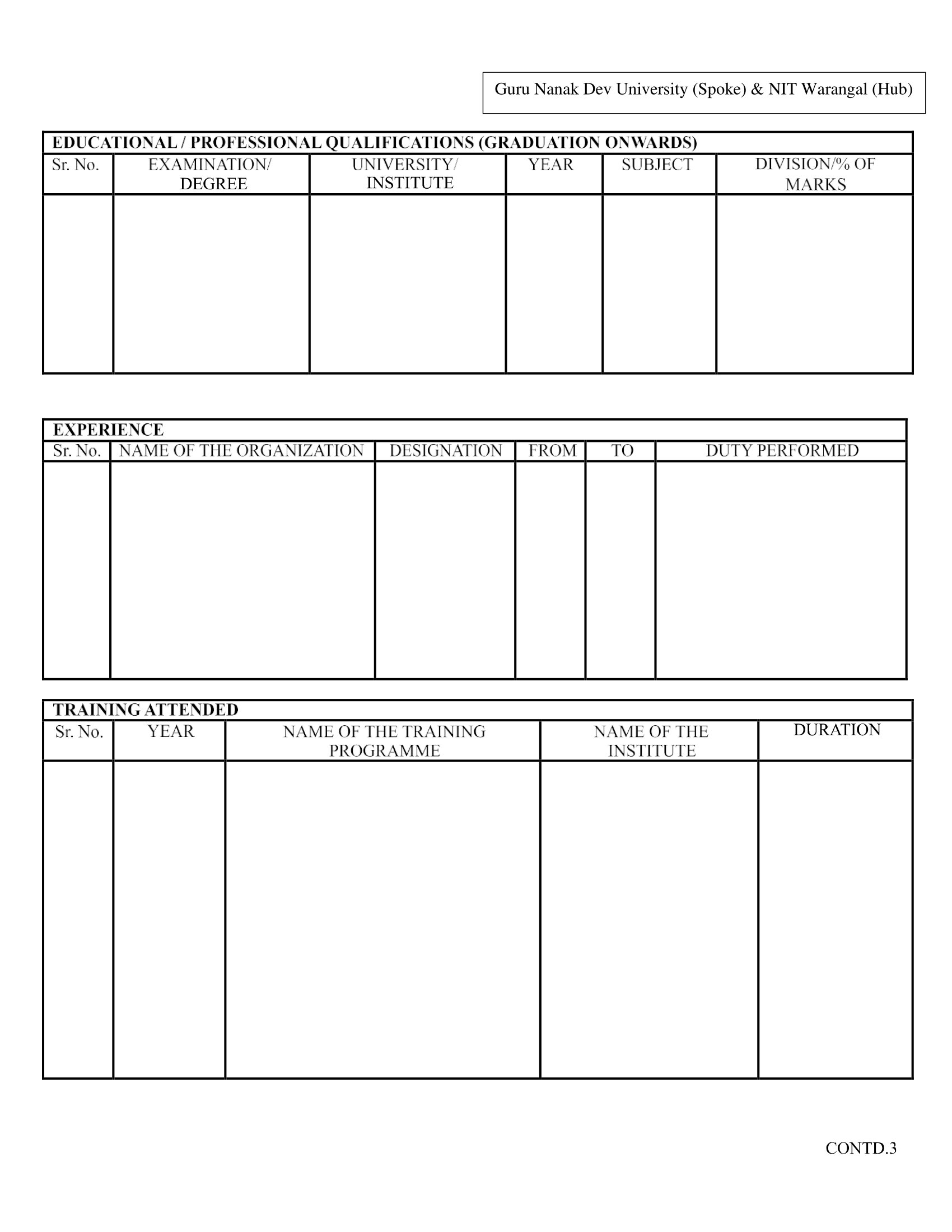 Guru Nanak Dev University (Spoke) & NIT Warangal (Hub)

EDUCATIONAL / PROFESSIONAL QUALIFICATIONS (GRADUATION ONWARDS)

| Sr. No. | EXAMINATION/ DEGREE | UNIVERSITY/ INSTITUTE | YEAR | SUBJECT | DIVISION/% OF MARKS |
|---|---|---|---|---|---|
| | | | | | |

EXPERIENCE

| Sr. No. | NAME OF THE ORGANIZATION | DESIGNATION | FROM | TO | DUTY PERFORMED |
|---|---|---|---|---|---|
| | | | | | |

TRAINING ATTENDED

| Sr. No. | YEAR | NAME OF THE TRAINING PROGRAMME | NAME OF THE INSTITUTE | DURATION |
|---|---|---|---|---|
| | | | | |

CONTD.3